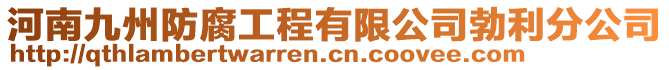 河南九州防腐工程有限公司勃利分公司
http://qthlambertwarren.cn.coovee.com